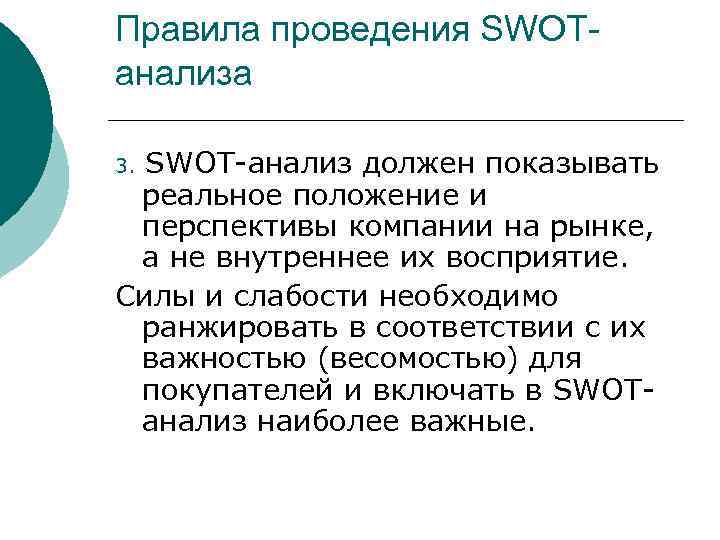 Правила проведения SWOT-анализа

3. SWOT-анализ должен показывать реальное положение и перспективы компании на рынке, а не внутреннее их восприятие.

Силы и слабости необходимо ранжировать в соответствии с их важностью (весомостью) для покупателей и включать в SWOT-анализ наиболее важные.